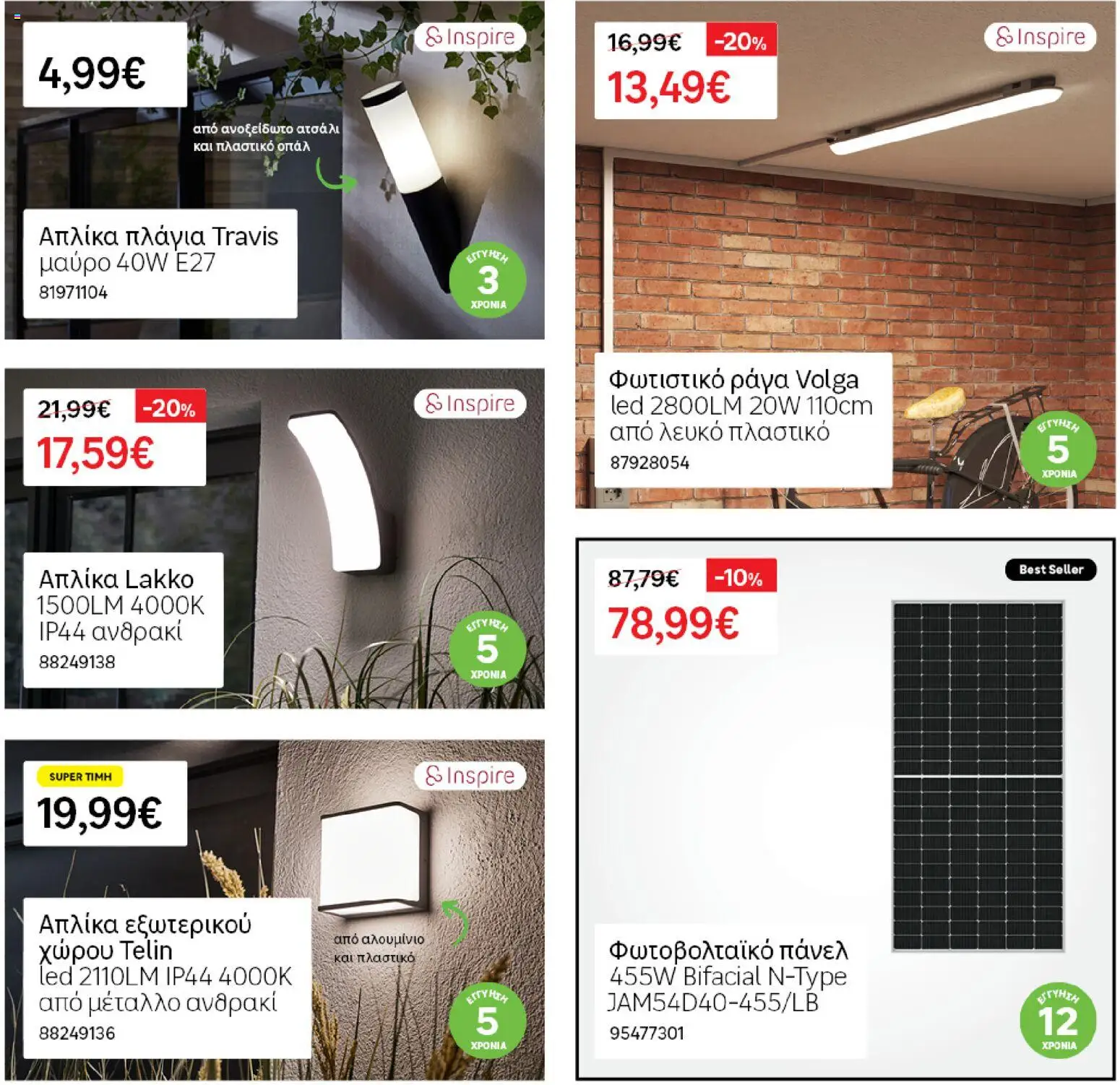 4,99€

Inspire

από ανοξείδωτο ατσάλι και πλαστικό οπάλ

Απλίκα πλάγια Travis
μαύρο 40W E27
81971104

ΕΓΓΥΗΣΗ
3
ΧΡΟΝΙΑ

21,99€ -20%
17,59€

Inspire

Απλίκα Lakko
1500LM 4000K
IP44 ανθρακί
88249138

ΕΓΓΥΗΣΗ
5
ΧΡΟΝΙΑ

SUPER ΤΙΜΗ
19,99€

Inspire

Απλίκα εξωτερικού χώρου Telin
led 2110LM IP44 4000K
από μέταλλο ανθρακί
88249136

από αλουμίνιο και πλαστικό

ΕΓΓΥΗΣΗ
5
ΧΡΟΝΙΑ

16,99€ -20%
13,49€

Inspire

Φωτιστικό ράγα Volga
led 2800LM 20W 110cm
από λευκό πλαστικό
87928054

ΕΓΓΥΗΣΗ
5
ΧΡΟΝΙΑ

87,79€ -10%
78,99€

Best Seller

Φωτοβολταϊκό πάνελ
455W Bifacial N-Type
JAM54D40-455/LB
95477301

ΕΓΓΥΗΣΗ
12
ΧΡΟΝΙΑ